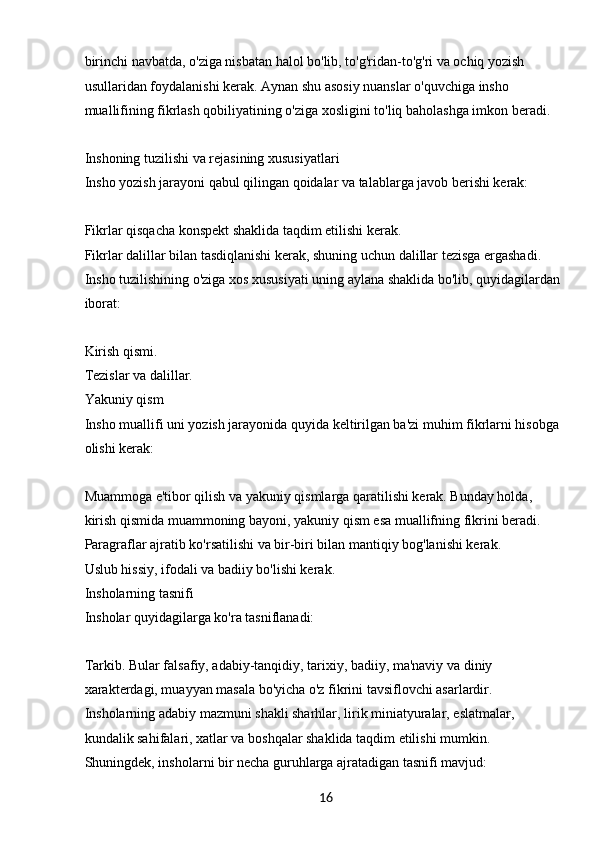 birinchi navbatda, o'ziga nisbatan halol bo'lib, to'g'ridan-to'g'ri va ochiq yozish usullaridan foydalanishi kerak. Aynan shu asosiy nuanslar o'quvchiga insho muallifining fikrlash qobiliyatining o'ziga xosligini to'liq baholashga imkon beradi.

Inshoning tuzilishi va rejasining xususiyatlari
Insho yozish jarayoni qabul qilingan qoidalar va talablarga javob berishi kerak:

Fikrlar qisqacha konspekt shaklida taqdim etilishi kerak.
Fikrlar dalillar bilan tasdiqlanishi kerak, shuning uchun dalillar tezisga ergashadi.
Insho tuzilishining o'ziga xos xususiyati uning aylana shaklida bo'lib, quyidagilardan iborat:

Kirish qismi.
Tezislar va dalillar.
Yakuniy qism
Insho muallifi uni yozish jarayonida quyida keltirilgan ba'zi muhim fikrlarni hisobga olishi kerak:

Muammoga e'tibor qilish va yakuniy qismlarga qaratilishi kerak. Bunday holda, kirish qismida muammoning bayoni, yakuniy qism esa muallifning fikrini beradi.
Paragraflar ajratib ko'rsatilishi va bir-biri bilan mantiqiy bog'lanishi kerak.
Uslub hissiy, ifodali va badiiy bo'lishi kerak.
Insholarning tasnifi
Insholar quyidagilarga ko'ra tasniflanadi:

Tarkib. Bular falsafiy, adabiy-tanqidiy, tarixiy, badiiy, ma'naviy va diniy xarakterdagi, muayyan masala bo'yicha o'z fikrini tavsiflovchi asarlardir.
Insholarning adabiy mazmuni shakli sharhlar, lirik miniatyuralar, eslatmalar, kundalik sahifalari, xatlar va boshqalar shaklida taqdim etilishi mumkin.
Shuningdek, insholarni bir necha guruhlarga ajratadigan tasnifi mavjud:
16